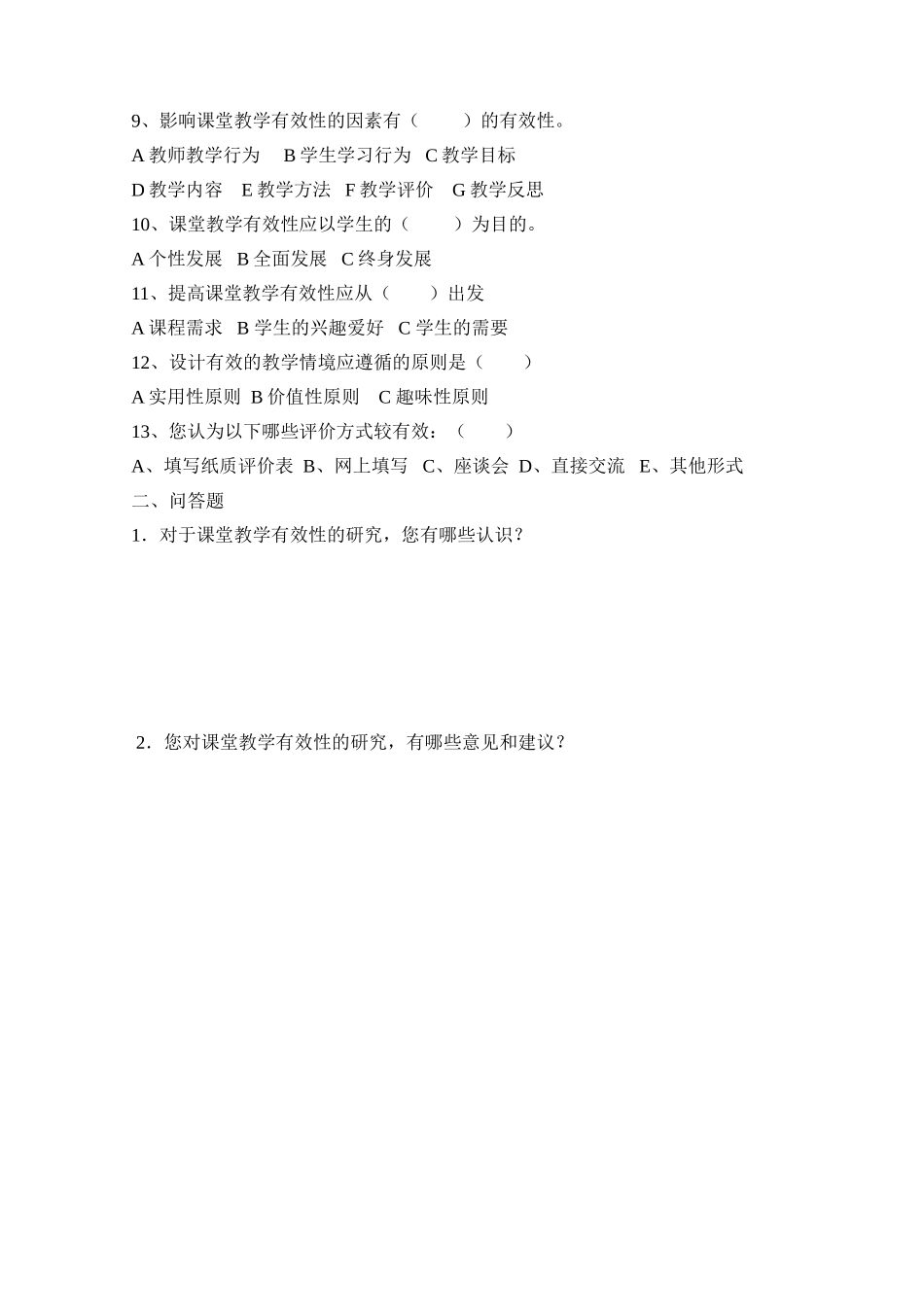 9、影响课堂教学有效性的因素有（　　）的有效性。

A 教师教学行为　B 学生学习行为　C 教学目标

D 教学内容　E 教学方法　F 教学评价　G 教学反思

10、课堂教学有效性应以学生的（　　）为目的。

A 个性发展　B 全面发展　C 终身发展

11、提高课堂教学有效性应从（　　）出发

A 课程需求　B 学生的兴趣爱好　C 学生的需要

12、设计有效的教学情境应遵循的原则是（　　）

A 实用性原则 B 价值性原则　C 趣味性原则

13、您认为以下哪些评价方式较有效：（　　）

A、填写纸质评价表 B、网上填写　C、座谈会 D、直接交流　E、其他形式

二、问答题

1．对于课堂教学有效性的研究，您有哪些认识？

2．您对课堂教学有效性的研究，有哪些意见和建议？